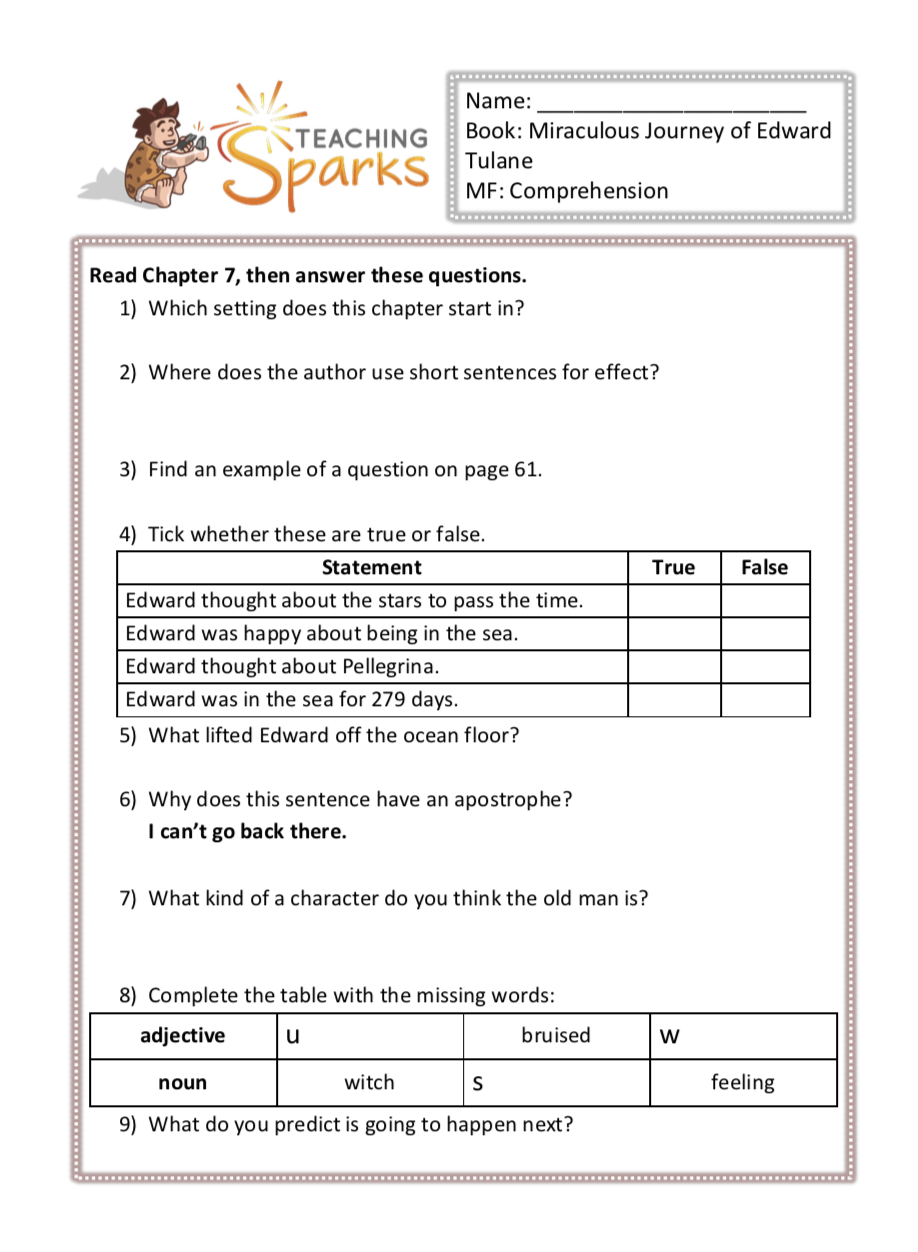 TEACHING Sparks

Name: ______________________
Book: Miraculous Journey of Edward Tulane
MF: Comprehension

**Read Chapter 7, then answer these questions.**

1) Which setting does this chapter start in?

2) Where does the author use short sentences for effect?

3) Find an example of a question on page 61.

4) Tick whether these are true or false.

| Statement | True | False |
|---|---|---|
| Edward thought about the stars to pass the time. | | |
| Edward was happy about being in the sea. | | |
| Edward thought about Pellegrina. | | |
| Edward was in the sea for 279 days. | | |

5) What lifted Edward off the ocean floor?

6) Why does this sentence have an apostrophe?
**I can't go back there.**

7) What kind of a character do you think the old man is?

8) Complete the table with the missing words:

| adjective | u | bruised | w |
|---|---|---|---|
| noun | witch | s | feeling |

9) What do you predict is going to happen next?